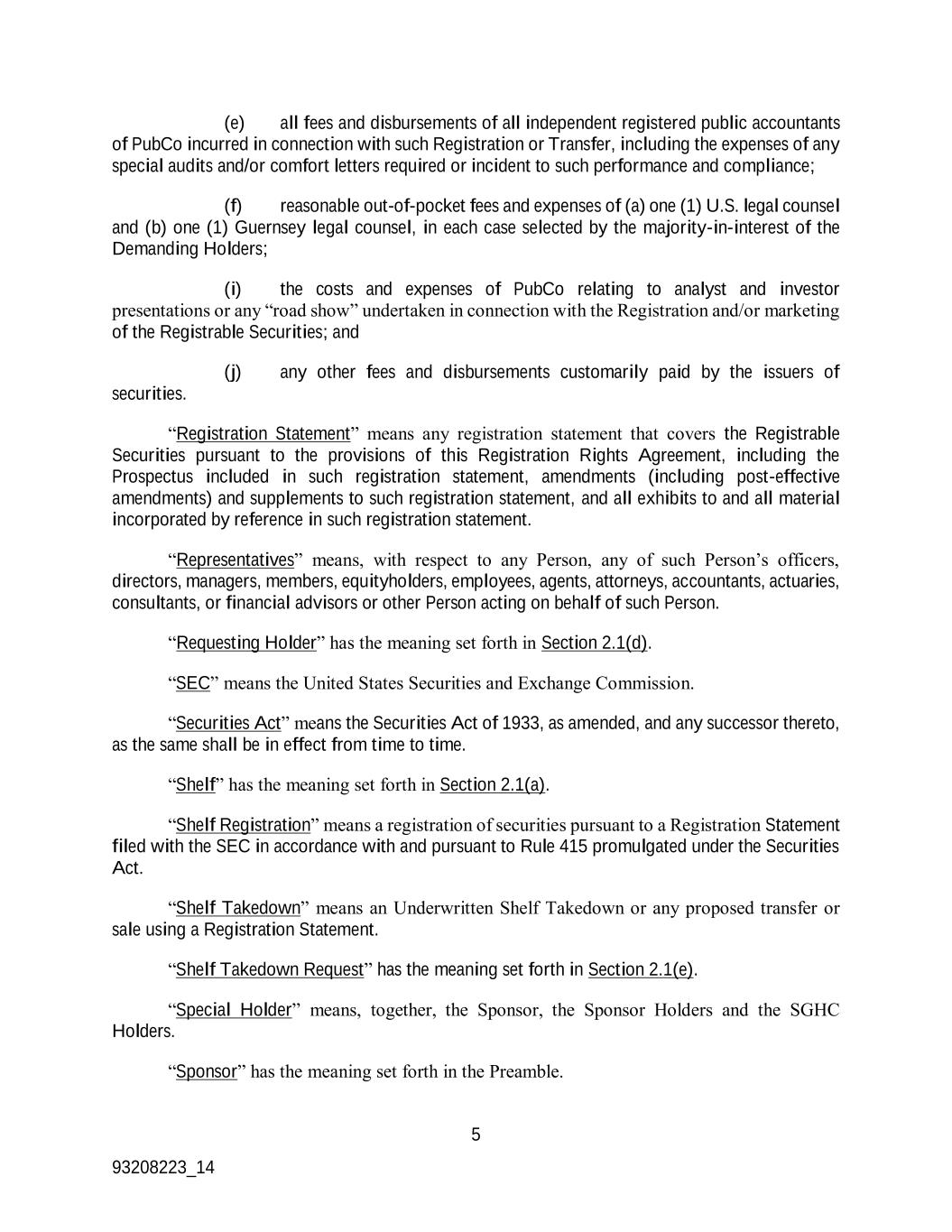 (e) all fees and disbursements of all independent registered public accountants of PubCo incurred in connection with such Registration or Transfer, including the expenses of any special audits and/or comfort letters required or incident to such performance and compliance;

(f) reasonable out-of-pocket fees and expenses of (a) one (1) U.S. legal counsel and (b) one (1) Guernsey legal counsel, in each case selected by the majority-in-interest of the Demanding Holders;

(i) the costs and expenses of PubCo relating to analyst and investor presentations or any “road show” undertaken in connection with the Registration and/or marketing of the Registrable Securities; and

(j) any other fees and disbursements customarily paid by the issuers of securities.

“Registration Statement” means any registration statement that covers the Registrable Securities pursuant to the provisions of this Registration Rights Agreement, including the Prospectus included in such registration statement, amendments (including post-effective amendments) and supplements to such registration statement, and all exhibits to and all material incorporated by reference in such registration statement.

“Representatives” means, with respect to any Person, any of such Person’s officers, directors, managers, members, equityholders, employees, agents, attorneys, accountants, actuaries, consultants, or financial advisors or other Person acting on behalf of such Person.

“Requesting Holder” has the meaning set forth in Section 2.1(d).

“SEC” means the United States Securities and Exchange Commission.

“Securities Act” means the Securities Act of 1933, as amended, and any successor thereto, as the same shall be in effect from time to time.

“Shelf” has the meaning set forth in Section 2.1(a).

“Shelf Registration” means a registration of securities pursuant to a Registration Statement filed with the SEC in accordance with and pursuant to Rule 415 promulgated under the Securities Act.

“Shelf Takedown” means an Underwritten Shelf Takedown or any proposed transfer or sale using a Registration Statement.

“Shelf Takedown Request” has the meaning set forth in Section 2.1(e).

“Special Holder” means, together, the Sponsor, the Sponsor Holders and the SGHC Holders.

“Sponsor” has the meaning set forth in the Preamble.

5

93208223_14